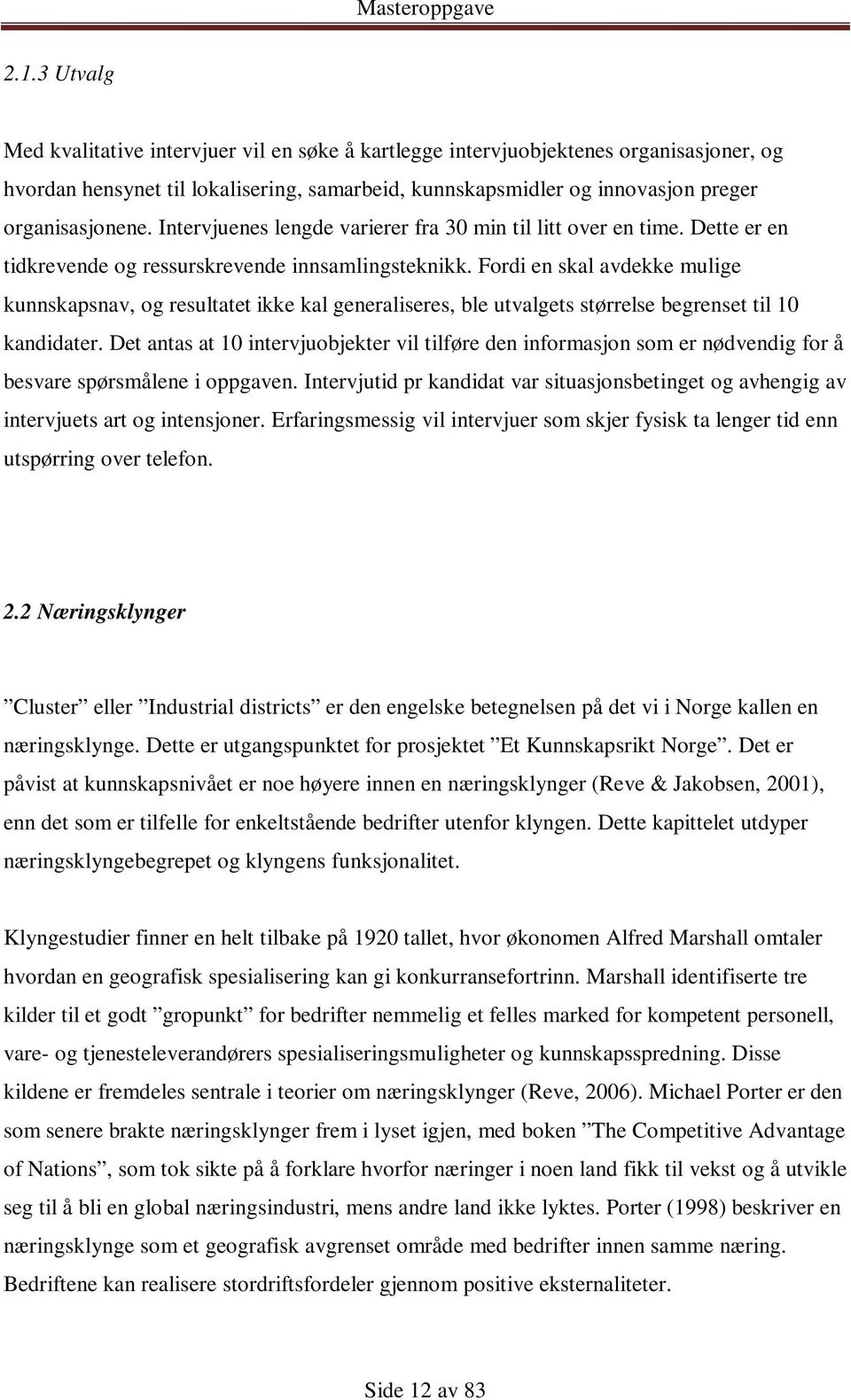 Masteroppgave

2.1.3 Utvalg

Med kvalitative intervjuer vil en søke å kartlegge intervjuobjektenes organisasjoner, og hvordan hensynet til lokalisering, samarbeid, kunnskapsmidler og innovasjon preger organisasjonene. Intervjuenes lengde varierer fra 30 min til litt over en time. Dette er en tidkrevende og ressurskrevende innsamlingsteknikk. Fordi en skal avdekke mulige kunnskapsnav, og resultatet ikke kal generaliseres, ble utvalgets størrelse begrenset til 10 kandidater. Det antas at 10 intervjuobjekter vil tilføre den informasjon som er nødvendig for å besvare spørsmålene i oppgaven. Intervjutid pr kandidat var situasjonsbetinget og avhengig av intervjuets art og intensjoner. Erfaringsmessig vil intervjuer som skjer fysisk ta lenger tid enn utspørring over telefon.

2.2 Næringsklynger

”Cluster” eller ”Industrial districts” er den engelske betegnelsen på det vi i Norge kallen en næringsklynge. Dette er utgangspunktet for prosjektet ”Et Kunnskapsrikt Norge”. Det er påvist at kunnskapsnivået er noe høyere innen en næringsklynger (Reve & Jakobsen, 2001), enn det som er tilfelle for enkeltstående bedrifter utenfor klyngen. Dette kapittelet utdyper næringsklyngebegrepet og klyngens funksjonalitet.

Klyngestudier finner en helt tilbake på 1920 tallet, hvor økonomen Alfred Marshall omtaler hvordan en geografisk spesialisering kan gi konkurransefortrinn. Marshall identifiserte tre kilder til et godt ”gropunkt” for bedrifter nemmelig et felles marked for kompetent personell, vare- og tjenesteleverandørers spesialiseringsmuligheter og kunnskapsspredning. Disse kildene er fremdeles sentrale i teorier om næringsklynger (Reve, 2006). Michael Porter er den som senere brakte næringsklynger frem i lyset igjen, med boken ”The Competitive Advantage of Nations”, som tok sikte på å forklare hvorfor næringer i noen land fikk til vekst og å utvikle seg til å bli en global næringsindustri, mens andre land ikke lyktes. Porter (1998) beskriver en næringsklynge som et geografisk avgrenset område med bedrifter innen samme næring. Bedriftene kan realisere stordriftsfordeler gjennom positive eksternaliteter.

Side 12 av 83